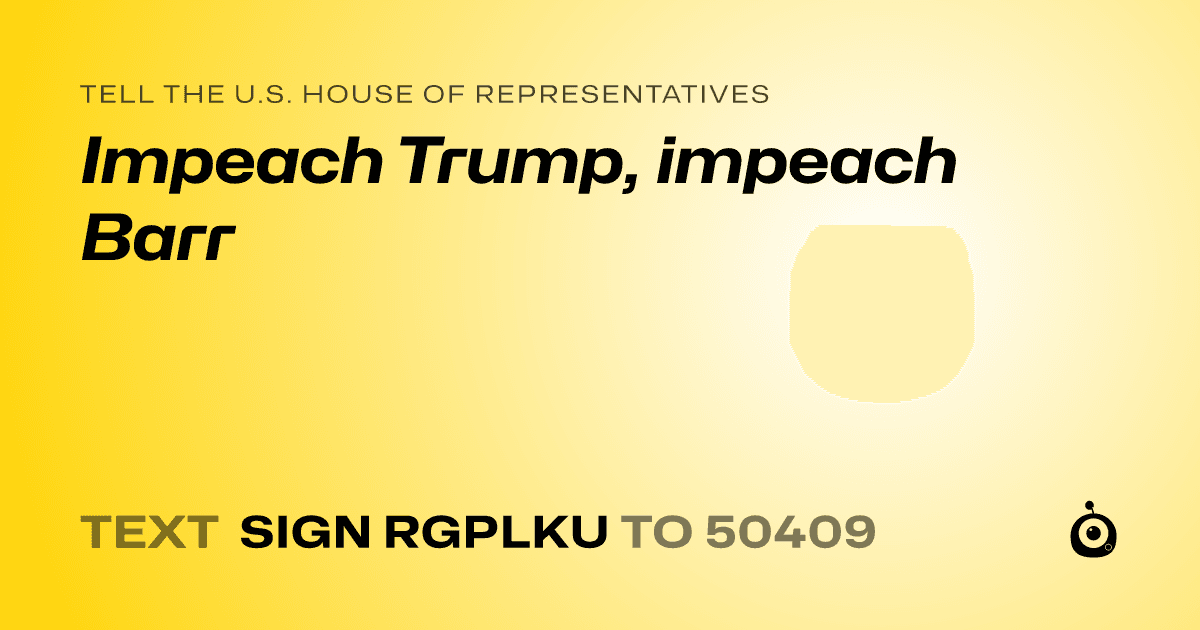 TELL THE U.S. HOUSE OF REPRESENTATIVES

Impeach Trump, impeach Barr

TEXT SIGN RGPLKU TO 50409